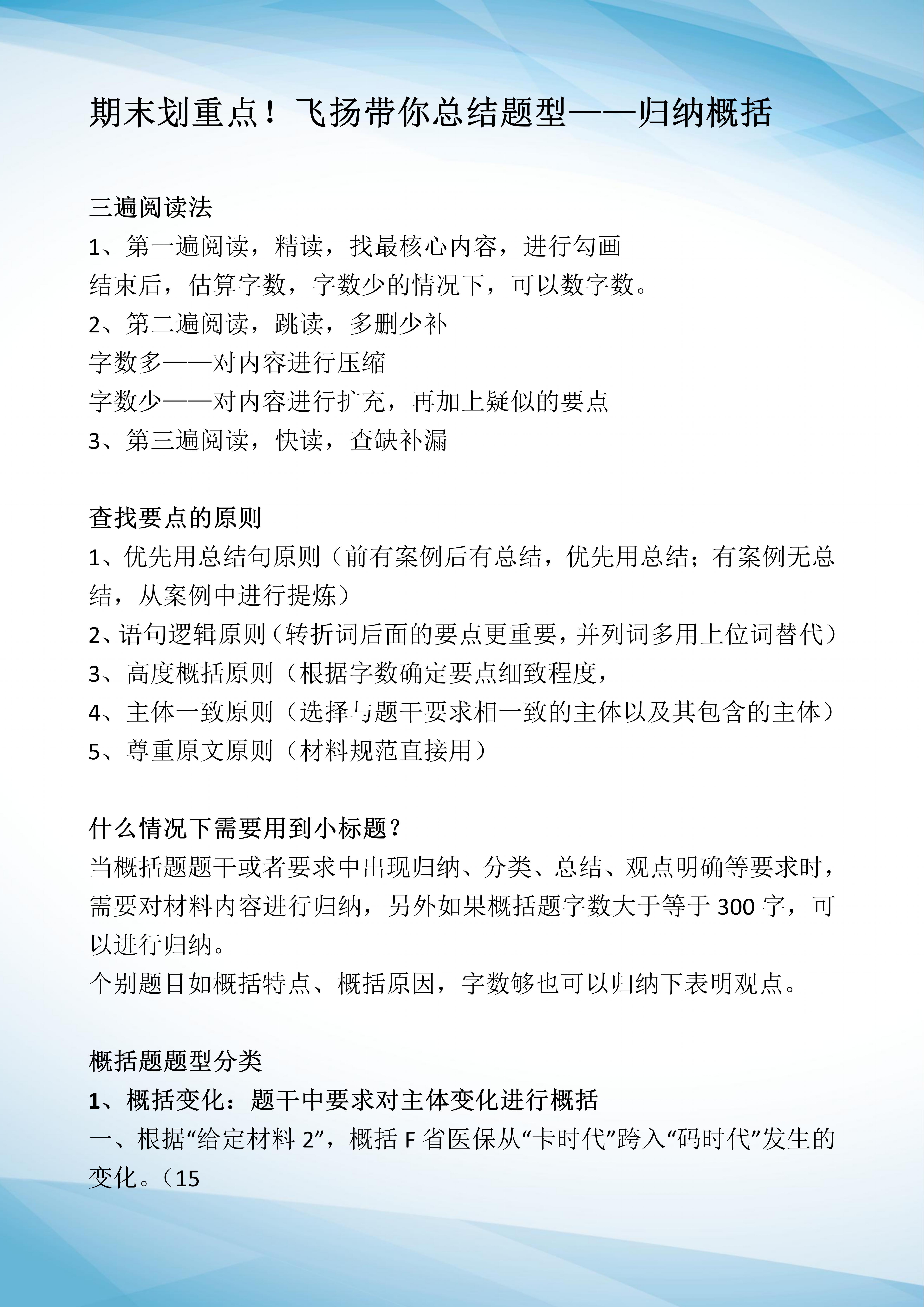 期末划重点！飞扬带你总结题型——归纳概括

三遍阅读法
1、第一遍阅读，精读，找最核心内容，进行勾画
结束后，估算字数，字数少的情况下，可以数字数。
2、第二遍阅读，跳读，多删少补
字数多——对内容进行压缩
字数少——对内容进行扩充，再加上疑似的要点
3、第三遍阅读，快读，查缺补漏

查找要点的原则
1、优先用总结句原则（前有案例后有总结，优先用总结；有案例无总结，从案例中进行提炼）
2、语句逻辑原则（转折词后面的要点更重要，并列词多用上位词替代）
3、高度概括原则（根据字数确定要点细致程度，
4、主体一致原则（选择与题干要求相一致的主体以及其包含的主体）
5、尊重原文原则（材料规范直接用）

什么情况下需要用到小标题？
当概括题题干或者要求中出现归纳、分类、总结、观点明确等要求时，需要对材料内容进行归纳，另外如果概括题字数大于等于 300 字，可以进行归纳。
个别题目如概括特点、概括原因，字数够也可以归纳下表明观点。

概括题题型分类
1、概括变化：题干中要求对主体变化进行概括
一、根据“给定材料 2”，概括 F 省医保从“卡时代”跨入“码时代”发生的变化。（15